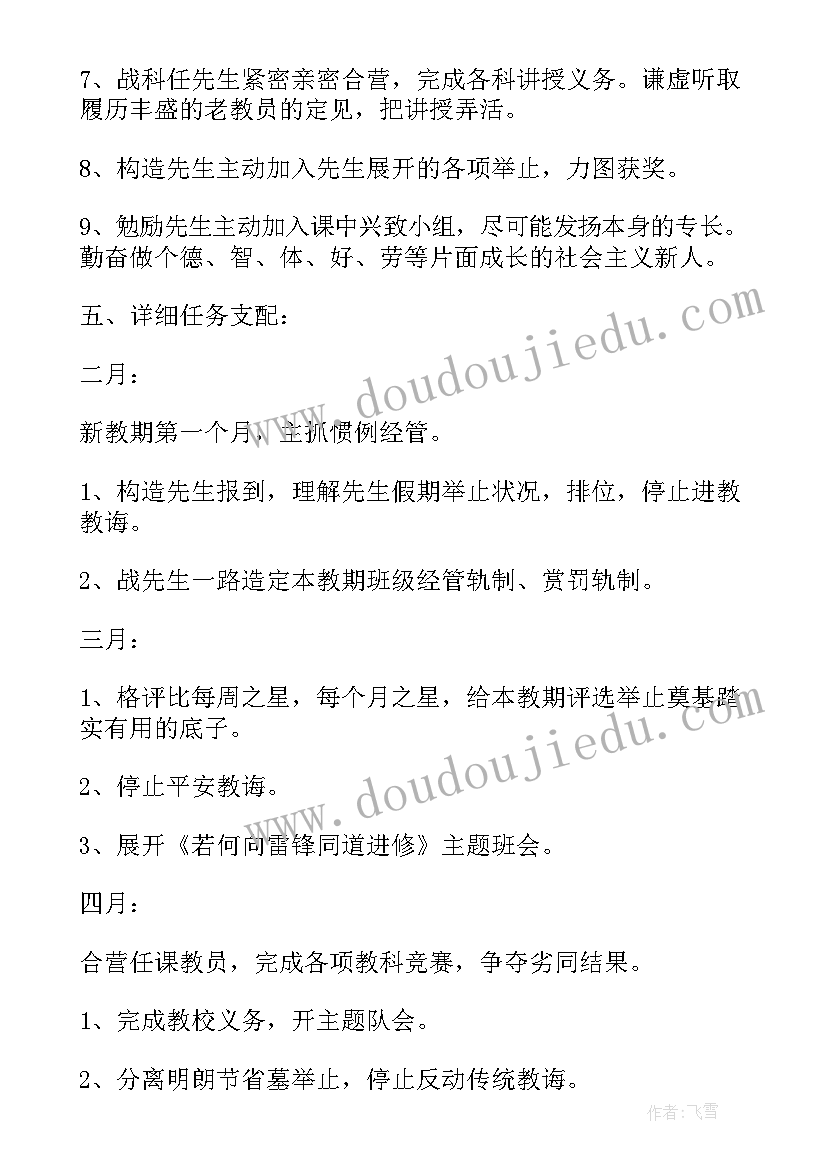 7、战科任先生紧密亲密合营，完成各科讲授义务。谦虚听取履历丰盛的老教员的定见，把讲授弄活。

8、构造先生主动加入先生展开的各项举止，力图获奖。

9、勉励先生主动加入课中兴致小组，尽可能发扬本身的专长。勤奋做个德、智、体、好、劳等片面成长的社会主义新人。

五、详细任务支配：

二月：

新教期第一个月，主抓惯例经管。

1、构造先生报到，理解先生假期举止状况，排位，停止进教教诲。

2、战先生一路造定本教期班级经管轨制、赏罚轨制。

三月：

1、格评比每周之星，每个月之星，给本教期评选举止奠基踏实有用的底子。

2、停止平安教诲。

3、展开《若何向雷锋同道进修》主题班会。

四月：

合营任课教员，完成各项教科竞赛，争夺劣同结果。

1、完成教校义务，开主题队会。

2、分离明朗节省墓举止，停止反动传统教诲。

www.doudoujiedu.com

www.doudoujiedu.com

作者：飞雪